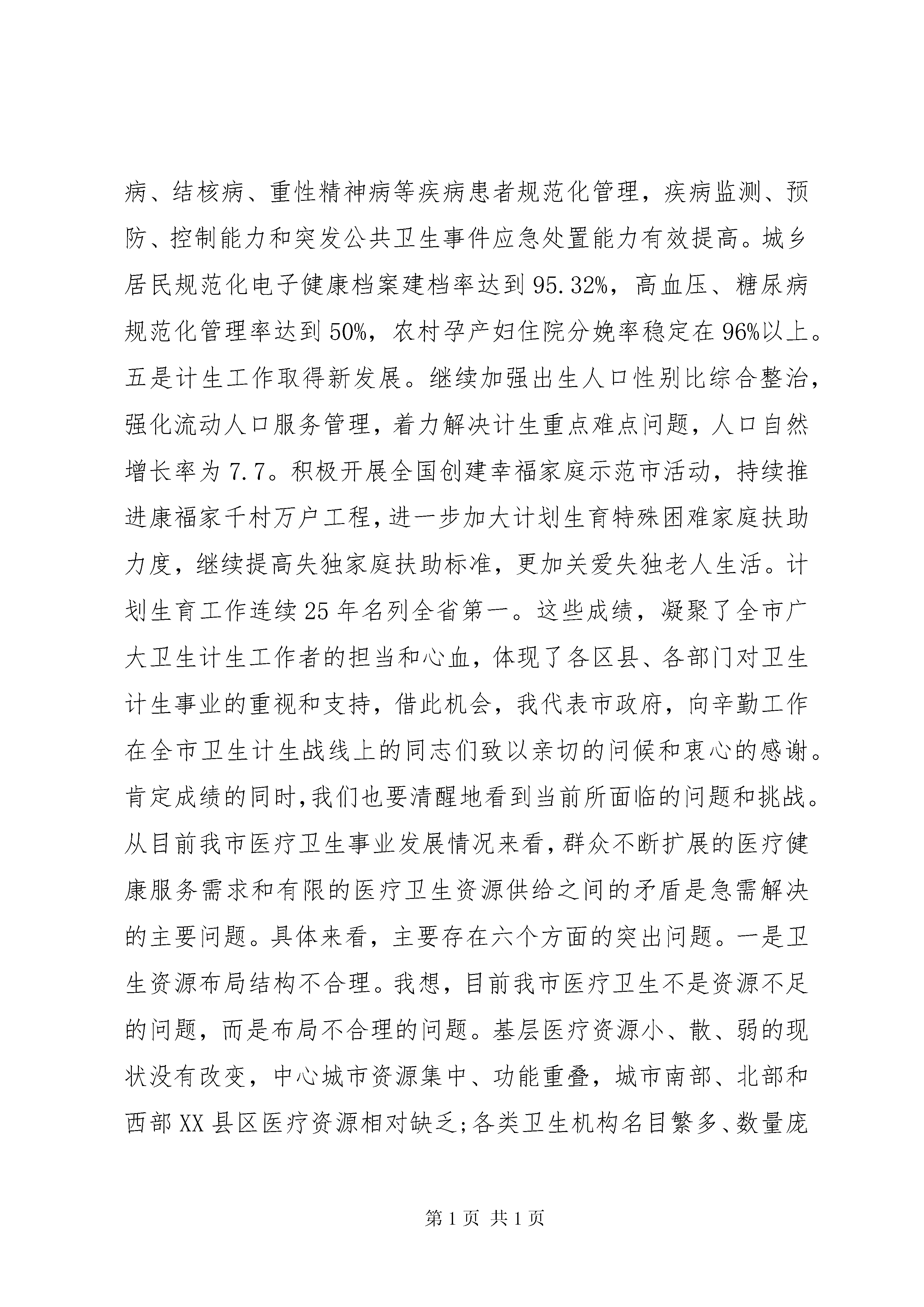 病、结核病、重性精神病等疾病患者规范化管理，疾病监测、预防、控制能力和突发公共卫生事件应急处置能力有效提高。城乡居民规范化电子健康档案建档率达到95.32%，高血压、糖尿病规范化管理率达到50%，农村孕产妇住院分娩率稳定在96%以上。五是计生工作取得新发展。继续加强出生人口性别比综合整治，强化流动人口服务管理，着力解决计生重点难点问题，人口自然增长率为7.7。积极开展全国创建幸福家庭示范市活动，持续推进康福家千村万户工程，进一步加大计划生育特殊困难家庭扶助力度，继续提高失独家庭扶助标准，更加关爱失独老人生活。计划生育工作连续25年名列全省第一。这些成绩，凝聚了全市广大卫生计生工作者的担当和心血，体现了各区县、各部门对卫生计生事业的重视和支持，借此机会，我代表市政府，向辛勤工作在全市卫生计生战线上的同志们致以亲切的问候和衷心的感谢。肯定成绩的同时，我们也要清醒地看到当前所面临的问题和挑战。从目前我市医疗卫生事业发展情况来看，群众不断扩展的医疗健康服务需求和有限的医疗卫生资源供给之间的矛盾是急需解决的主要问题。具体来看，主要存在六个方面的突出问题。一是卫生资源布局结构不合理。我想，目前我市医疗卫生不是资源不足的问题，而是布局不合理的问题。基层医疗资源小、散、弱的现状没有改变，中心城市资源集中、功能重叠，城市南部、北部和西部XX县区医疗资源相对缺乏；各类卫生机构名目繁多、数量庞

第1页 共1页